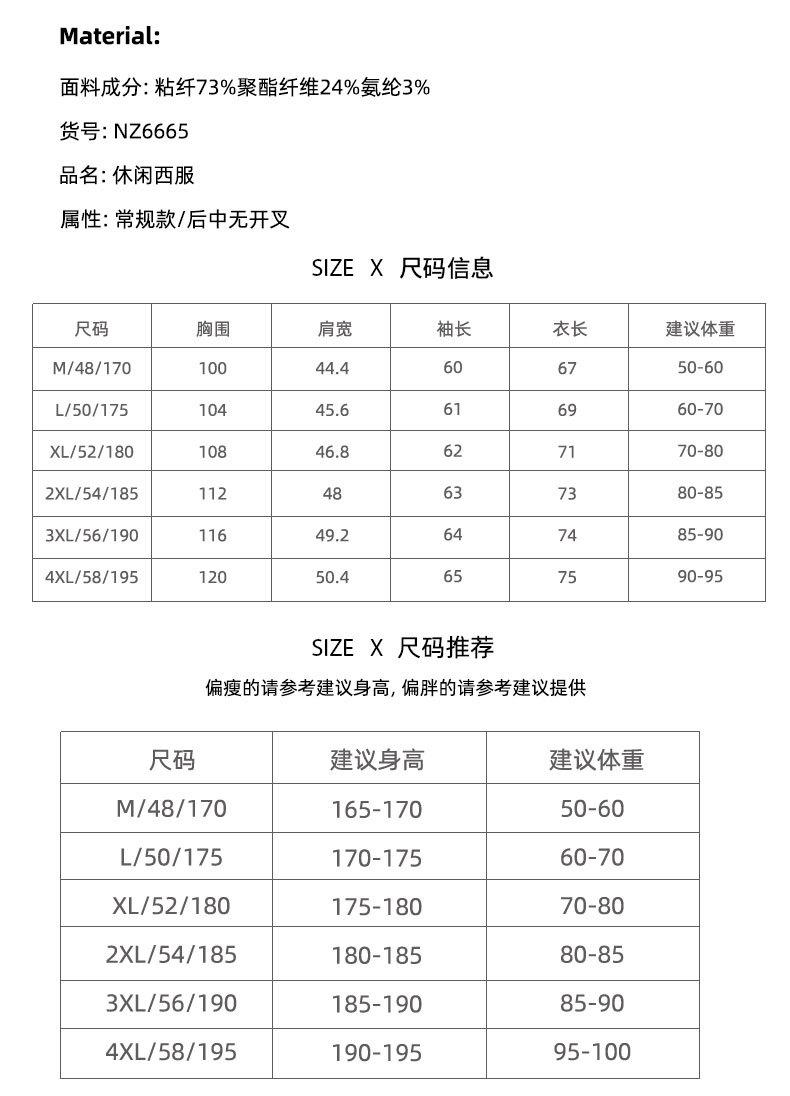 Material:

面料成分: 粘纤73%聚酯纤维24%氨纶3%

货号: NZ6665

品名: 休闲西服

属性: 常规款/后中无开叉

SIZE X 尺码信息

| 尺码 | 胸围 | 肩宽 | 袖长 | 衣长 | 建议体重 |
|---|---|---|---|---|---|
| M/48/170 | 100 | 44.4 | 60 | 67 | 50-60 |
| L/50/175 | 104 | 45.6 | 61 | 69 | 60-70 |
| XL/52/180 | 108 | 46.8 | 62 | 71 | 70-80 |
| 2XL/54/185 | 112 | 48 | 63 | 73 | 80-85 |
| 3XL/56/190 | 116 | 49.2 | 64 | 74 | 85-90 |
| 4XL/58/195 | 120 | 50.4 | 65 | 75 | 90-95 |

SIZE X 尺码推荐

偏瘦的请参考建议身高, 偏胖的请参考建议提供

| 尺码 | 建议身高 | 建议体重 |
|---|---|---|
| M/48/170 | 165-170 | 50-60 |
| L/50/175 | 170-175 | 60-70 |
| XL/52/180 | 175-180 | 70-80 |
| 2XL/54/185 | 180-185 | 80-85 |
| 3XL/56/190 | 185-190 | 85-90 |
| 4XL/58/195 | 190-195 | 95-100 |